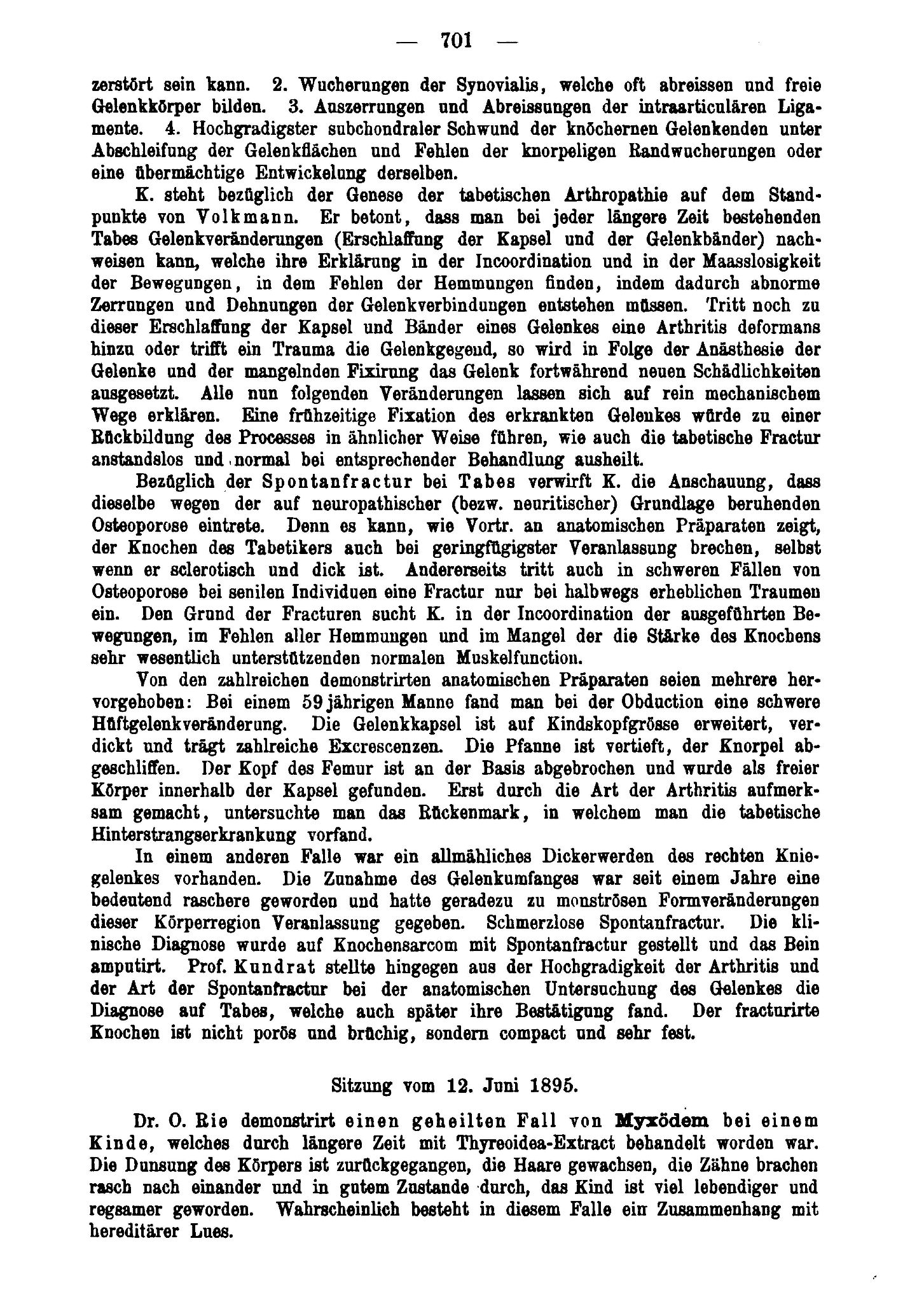 — 701 —

zerstört sein kann. 2. Wucherungen der Synovialis, welche oft abreissen und freie Gelenkkörper bilden. 3. Auszerrungen und Abreissungen der intraarticulären Ligamente. 4. Hochgradigster subchondraler Schwund der knöchernen Gelenkenden unter Abschleifung der Gelenkflächen und Fehlen der knorpeligen Randwucherungen oder eine übermächtige Entwickelung derselben.

K. steht bezüglich der Genese der tabetischen Arthropathie auf dem Standpunkte von Volkmann. Er betont, dass man bei jeder längere Zeit bestehenden Tabes Gelenkveränderungen (Erschlaffung der Kapsel und der Gelenkbänder) nachweisen kann, welche ihre Erklärung in der Incoordination und in der Maasslosigkeit der Bewegungen, in dem Fehlen der Hemmungen finden, indem dadurch abnorme Zerrungen und Dehnungen der Gelenkverbindungen entstehen müssen. Tritt noch zu dieser Erschlaffung der Kapsel und Bänder eines Gelenkes eine Arthritis deformans hinzu oder trifft ein Trauma die Gelenkgegend, so wird in Folge der Anästhesie der Gelenke und der mangelnden Fixirung das Gelenk fortwährend neuen Schädlichkeiten ausgesetzt. Alle nun folgenden Veränderungen lassen sich auf rein mechanischem Wege erklären. Eine frühzeitige Fixation des erkrankten Gelenkes würde zu einer Rückbildung des Processes in ähnlicher Weise führen, wie auch die tabetische Fractur anstandslos und normal bei entsprechender Behandlung ausheilt.

Bezüglich der Spontanfractur bei Tabes verwirft K. die Anschauung, dass dieselbe wegen der auf neuropathischer (bezw. neuritischer) Grundlage beruhenden Osteoporose eintrete. Denn es kann, wie Vortr. an anatomischen Präparaten zeigt, der Knochen des Tabetikers auch bei geringfügigster Veranlassung brechen, selbst wenn er sclerotisch und dick ist. Andererseits tritt auch in schweren Fällen von Osteoporose bei senilen Individuen eine Fractur nur bei halbwegs erheblichen Traumen ein. Den Grund der Fracturen sucht K. in der Incoordination der ausgeführten Bewegungen, im Fehlen aller Hemmungen und im Mangel der die Stärke des Knochens sehr wesentlich unterstützenden normalen Muskelfunction.

Von den zahlreichen demonstrirten anatomischen Präparaten seien mehrere hervorgehoben: Bei einem 59jährigen Manne fand man bei der Obduction eine schwere Hüftgelenkveränderung. Die Gelenkkapsel ist auf Kindskopfgrösse erweitert, verdickt und trägt zahlreiche Excrescenzen. Die Pfanne ist vertieft, der Knorpel abgeschliffen. Der Kopf des Femur ist an der Basis abgebrochen und wurde als freier Körper innerhalb der Kapsel gefunden. Erst durch die Art der Arthritis aufmerksam gemacht, untersuchte man das Rückenmark, in welchem man die tabetische Hinterstrangserkrankung vorfand.

In einem anderen Falle war ein allmähliches Dickerwerden des rechten Kniegelenkes vorhanden. Die Zunahme des Gelenkumfanges war seit einem Jahre eine bedeutend raschere geworden und hatte geradezu zu monströsen Formveränderungen dieser Körperregion Veranlassung gegeben. Schmerzlose Spontanfractur. Die klinische Diagnose wurde auf Knochensarcom mit Spontanfractur gestellt und das Bein amputirt. Prof. Kundrat stellte hingegen aus der Hochgradigkeit der Arthritis und der Art der Spontanfractur bei der anatomischen Untersuchung des Gelenkes die Diagnose auf Tabes, welche auch später ihre Bestätigung fand. Der fracturirte Knochen ist nicht porös und brüchig, sondern compact und sehr fest.

Sitzung vom 12. Juni 1895.

Dr. O. Rie demonstrirt einen geheilten Fall von Myxödem bei einem Kinde, welches durch längere Zeit mit Thyreoidea-Extract behandelt worden war. Die Dunsung des Körpers ist zurückgegangen, die Haare gewachsen, die Zähne brachen rasch nach einander und in gutem Zustande durch, das Kind ist viel lebendiger und regsamer geworden. Wahrscheinlich besteht in diesem Falle ein Zusammenhang mit hereditärer Lues.